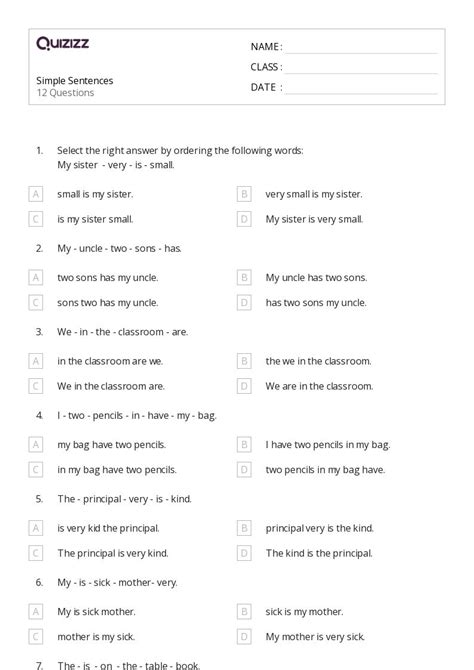 Quizizz

Simple Sentences
12 Questions

NAME :
CLASS :
DATE :

1. Select the right answer by ordering the following words:
My sister - very - is - small.

A small is my sister.
B very small is my sister.
C is my sister small.
D My sister is very small.

2. My - uncle - two - sons - has.

A two sons has my uncle.
B My uncle has two sons.
C sons two has my uncle.
D has two sons my uncle.

3. We - in - the - classroom - are.

A in the classroom are we.
B the we in the classroom.
C We in the classroom are.
D We are in the classroom.

4. I - two - pencils - in - have - my - bag.

A my bag have two pencils.
B I have two pencils in my bag.
C in my bag have two pencils.
D two pencils in my bag have.

5. The - principal - very - is - kind.

A is very kid the principal.
B principal very is the kind.
C The principal is very kind.
D The kind is the principal.

6. My - is - sick - mother- very.

A My is sick mother.
B sick is my mother.
C mother is my sick.
D My mother is very sick.

7. The - is - on - the - table - book.